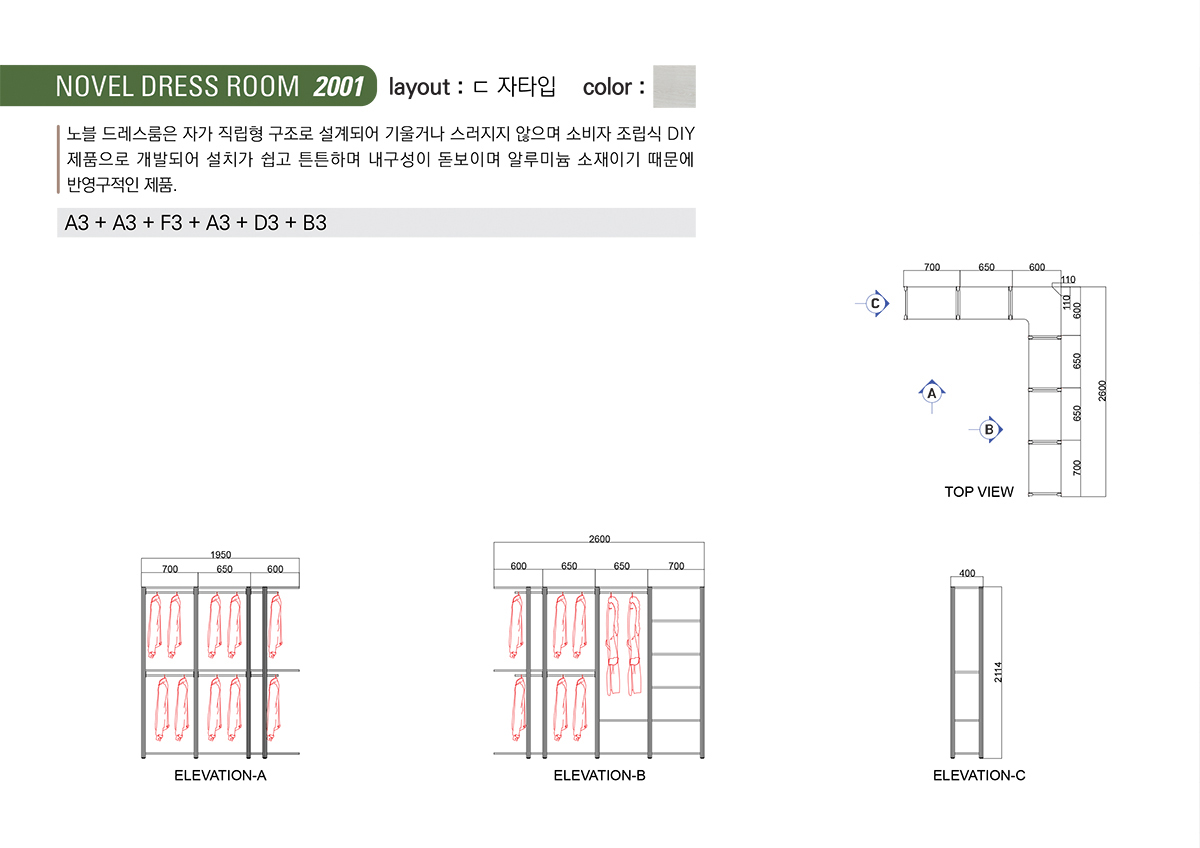 NOVEL DRESS ROOM 2001 layout : ㄷ 자타입 color :

노블 드레스룸은 자가 직립형 구조로 설계되어 기울거나 스러지지 않으며 소비자 조립식 DIY 제품으로 개발되어 설치가 쉽고 튼튼하며 내구성이 돋보이며 알루미늄 소재이기 때문에 반영구적인 제품.

A3 + A3 + F3 + A3 + D3 + B3

700 650 600 110 110 600 650 650 700 2600

C A B

TOP VIEW

1950 700 650 600

ELEVATION-A

2600 600 650 650 700

ELEVATION-B

400 2114

ELEVATION-C